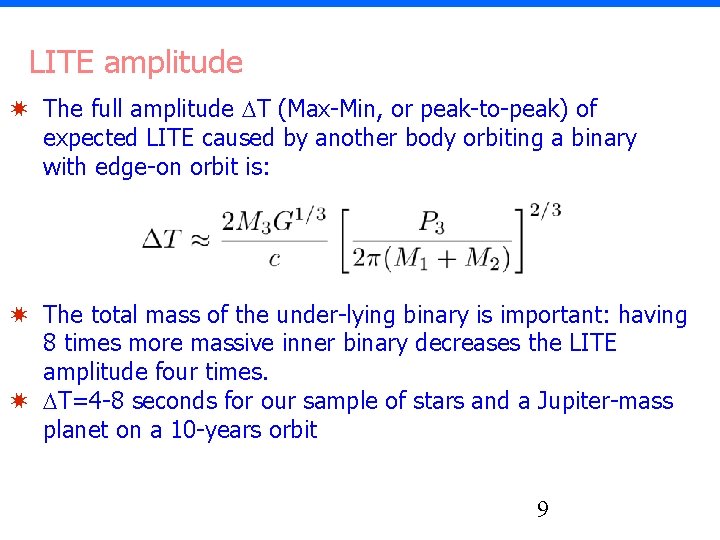 LITE amplitude

The full amplitude $\Delta$T (Max-Min, or peak-to-peak) of expected LITE caused by another body orbiting a binary with edge-on orbit is:

$\Delta T \approx \frac{2M_3G^{1/3}}{c}\left[\frac{P_3}{2\pi(M_1+M_2)}\right]^{2/3}$

The total mass of the under-lying binary is important: having 8 times more massive inner binary decreases the LITE amplitude four times.

$\Delta$T=4-8 seconds for our sample of stars and a Jupiter-mass planet on a 10-years orbit

9